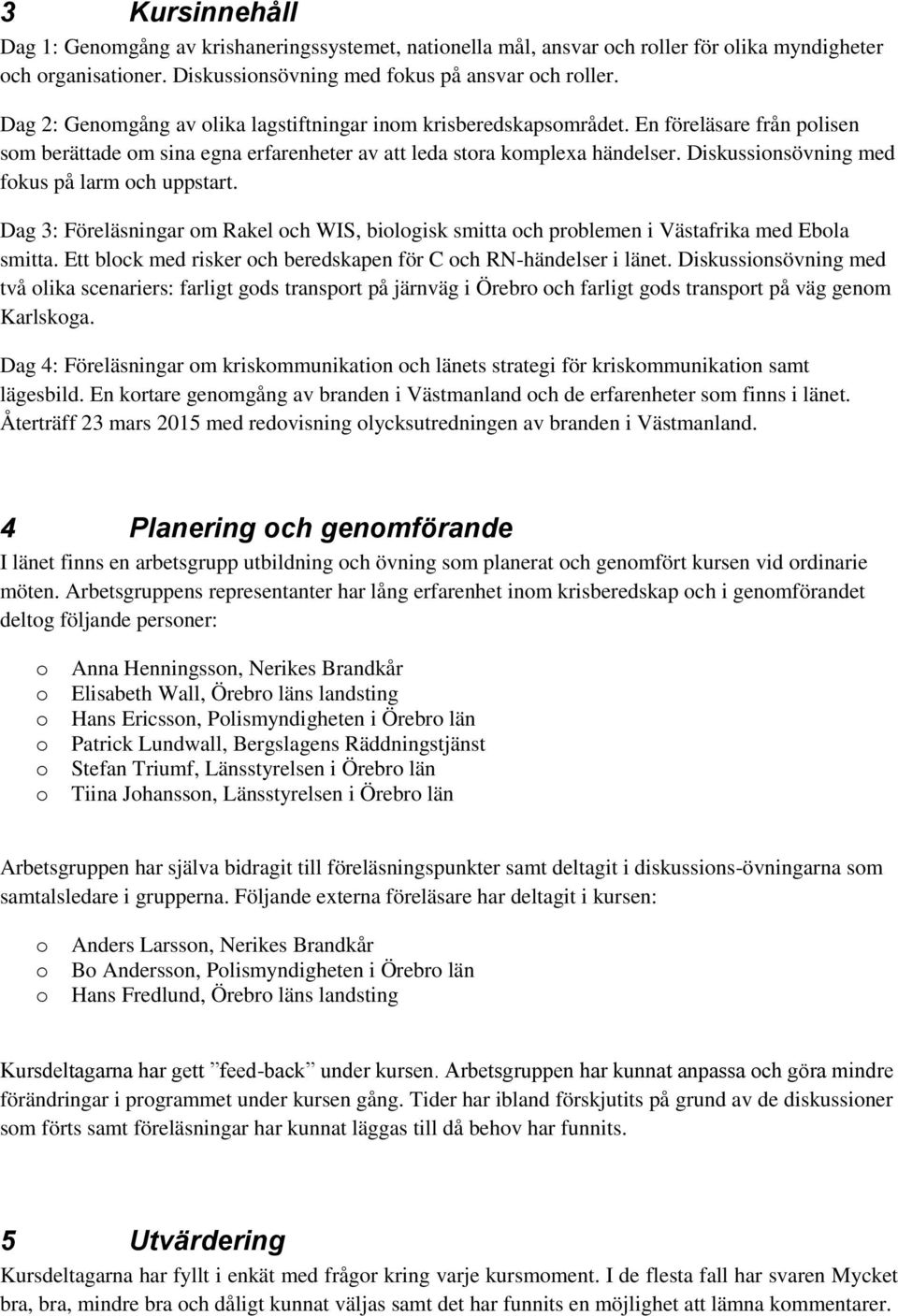 3 Kursinnehåll

Dag 1: Genomgång av krishaneringssystemet, nationella mål, ansvar och roller för olika myndigheter och organisationer. Diskussionsövning med fokus på ansvar och roller.

Dag 2: Genomgång av olika lagstiftningar inom krisberedskapsområdet. En föreläsare från polisen som berättade om sina egna erfarenheter av att leda stora komplexa händelser. Diskussionsövning med fokus på larm och uppstart.

Dag 3: Föreläsningar om Rakel och WIS, biologisk smitta och problemen i Västafrika med Ebola smitta. Ett block med risker och beredskapen för C och RN-händelser i länet. Diskussionsövning med två olika scenariers: farligt gods transport på järnväg i Örebro och farligt gods transport på väg genom Karlskoga.

Dag 4: Föreläsningar om kriskommunikation och länets strategi för kriskommunikation samt lägesbild. En kortare genomgång av branden i Västmanland och de erfarenheter som finns i länet. Återträff 23 mars 2015 med redovisning olycksutredningen av branden i Västmanland.

4 Planering och genomförande

I länet finns en arbetsgrupp utbildning och övning som planerat och genomfört kursen vid ordinarie möten. Arbetsgruppens representanter har lång erfarenhet inom krisberedskap och i genomförandet deltog följande personer:

o Anna Henningsson, Nerikes Brandkår
o Elisabeth Wall, Örebro läns landsting
o Hans Ericsson, Polismyndigheten i Örebro län
o Patrick Lundwall, Bergslagens Räddningstjänst
o Stefan Triumf, Länsstyrelsen i Örebro län
o Tiina Johansson, Länsstyrelsen i Örebro län

Arbetsgruppen har själva bidragit till föreläsningspunkter samt deltagit i diskussions-övningarna som samtalsledare i grupperna. Följande externa föreläsare har deltagit i kursen:

o Anders Larsson, Nerikes Brandkår
o Bo Andersson, Polismyndigheten i Örebro län
o Hans Fredlund, Örebro läns landsting

Kursdeltagarna har gett ”feed-back” under kursen. Arbetsgruppen har kunnat anpassa och göra mindre förändringar i programmet under kursen gång. Tider har ibland förskjutits på grund av de diskussioner som förts samt föreläsningar har kunnat läggas till då behov har funnits.

5 Utvärdering

Kursdeltagarna har fyllt i enkät med frågor kring varje kursmoment. I de flesta fall har svaren Mycket bra, bra, mindre bra och dåligt kunnat väljas samt det har funnits en möjlighet att lämna kommentarer.